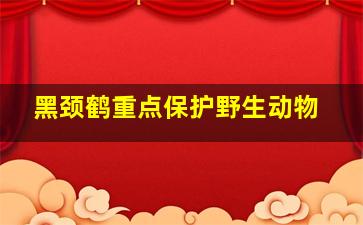 黑颈鹤重点保护野生动物